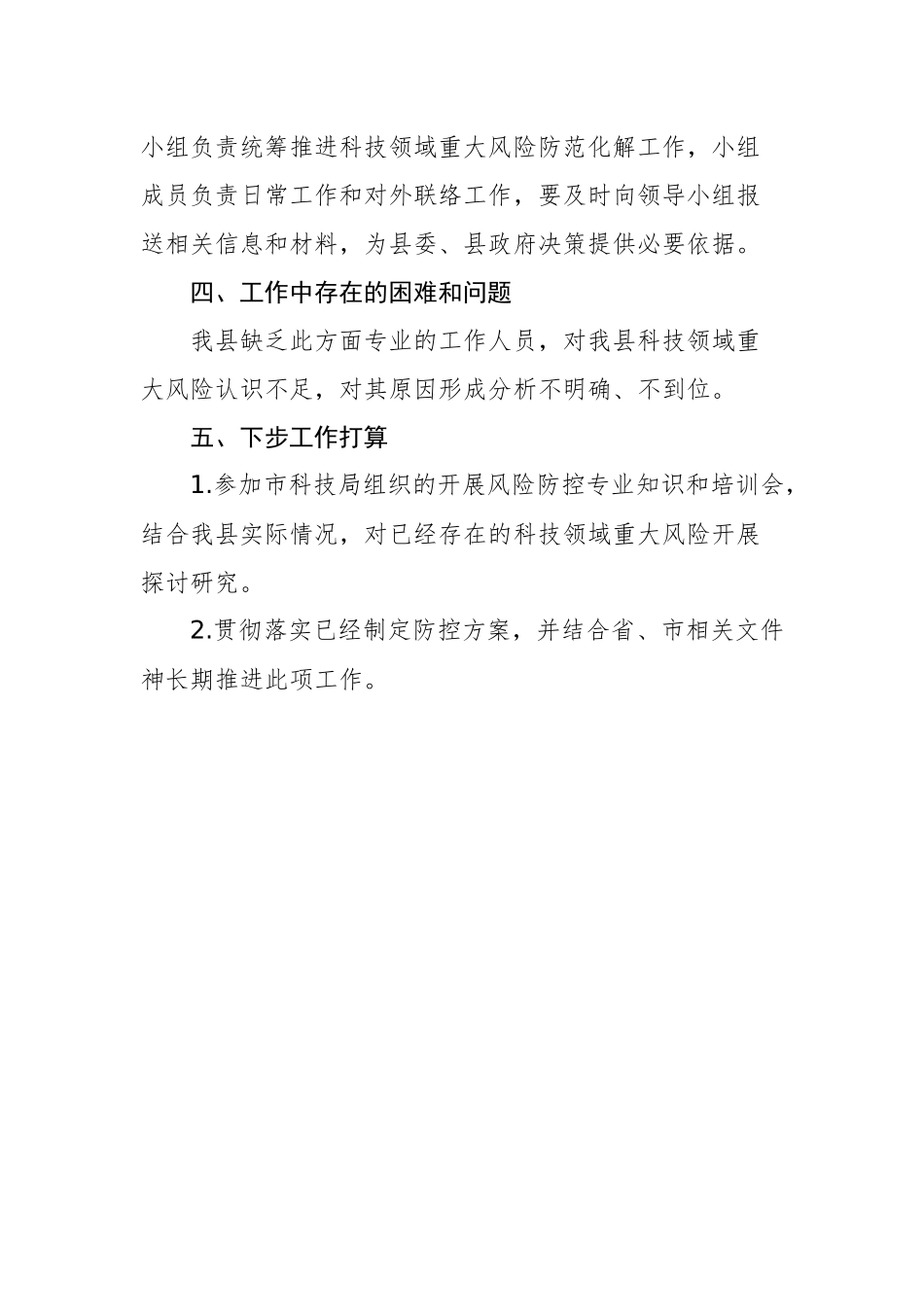 小组负责统筹推进科技领域重大风险防范化解工作，小组成员负责日常工作和对外联络工作，要及时向领导小组报送相关信息和材料，为县委、县政府决策提供必要依据。

四、工作中存在的困难和问题

我县缺乏此方面专业的工作人员，对我县科技领域重大风险认识不足，对其原因形成分析不明确、不到位。

五、下步工作打算

1.参加市科技局组织的开展风险防控专业知识和培训会，结合我县实际情况，对已经存在的科技领域重大风险开展探讨研究。

2.贯彻落实已经制定防控方案，并结合省、市相关文件神长期推进此项工作。